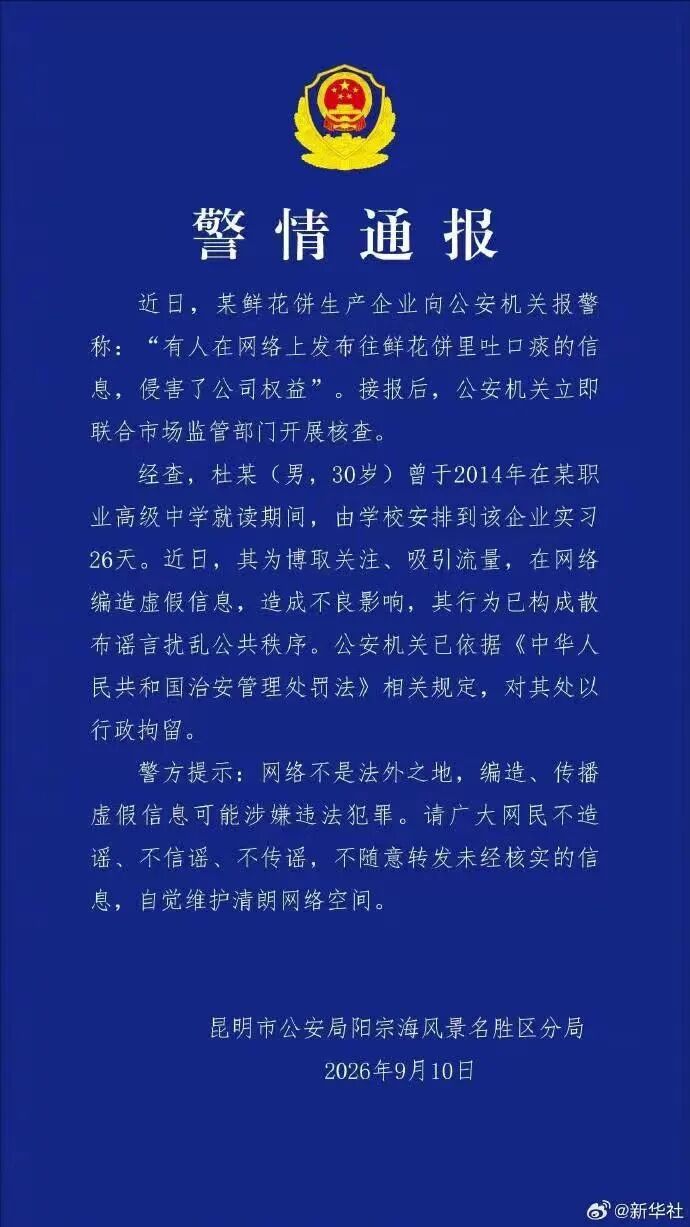 警情通报

近日，某鲜花饼生产企业向公安机关报警称：“有人在网络上发布往鲜花饼里吐口痰的信息，侵害了公司权益”。接报后，公安机关立即联合市场监管部门开展核查。

经查，杜某（男，30岁）曾于2014年在某职业高级中学就读期间，由学校安排到该企业实习26天。近日，其为博取关注、吸引流量，在网络编造虚假信息，造成不良影响，其行为已构成散布谣言扰乱公共秩序。公安机关已依据《中华人民共和国治安管理处罚法》相关规定，对其处以行政拘留。

警方提示：网络不是法外之地，编造、传播虚假信息可能涉嫌违法犯罪。请广大网民不造谣、不信谣、不传谣，不随意转发未经核实的信息，自觉维护清朗网络空间。

昆明市公安局阳宗海风景名胜区分局
2026年9月10日

@新华社